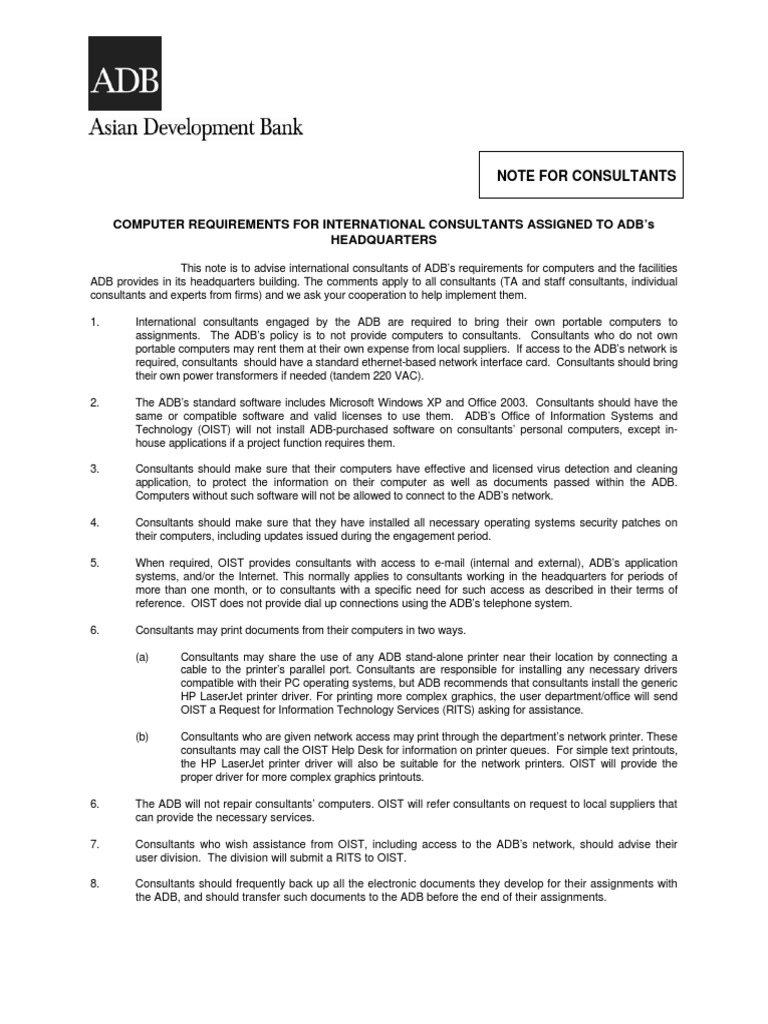 ADB

Asian Development Bank

NOTE FOR CONSULTANTS

COMPUTER REQUIREMENTS FOR INTERNATIONAL CONSULTANTS ASSIGNED TO ADB's HEADQUARTERS

This note is to advise international consultants of ADB's requirements for computers and the facilities ADB provides in its headquarters building. The comments apply to all consultants (TA and staff consultants, individual consultants and experts from firms) and we ask your cooperation to help implement them.

1. International consultants engaged by the ADB are required to bring their own portable computers to assignments. The ADB's policy is to not provide computers to consultants. Consultants who do not own portable computers may rent them at their own expense from local suppliers. If access to the ADB's network is required, consultants should have a standard ethernet-based network interface card. Consultants should bring their own power transformers if needed (tandem 220 VAC).

2. The ADB's standard software includes Microsoft Windows XP and Office 2003. Consultants should have the same or compatible software and valid licenses to use them. ADB's Office of Information Systems and Technology (OIST) will not install ADB-purchased software on consultants' personal computers, except in-house applications if a project function requires them.

3. Consultants should make sure that their computers have effective and licensed virus detection and cleaning application, to protect the information on their computer as well as documents passed within the ADB. Computers without such software will not be allowed to connect to the ADB's network.

4. Consultants should make sure that they have installed all necessary operating systems security patches on their computers, including updates issued during the engagement period.

5. When required, OIST provides consultants with access to e-mail (internal and external), ADB's application systems, and/or the Internet. This normally applies to consultants working in the headquarters for periods of more than one month, or to consultants with a specific need for such access as described in their terms of reference. OIST does not provide dial up connections using the ADB's telephone system.

6. Consultants may print documents from their computers in two ways.

(a) Consultants may share the use of any ADB stand-alone printer near their location by connecting a cable to the printer's parallel port. Consultants are responsible for installing any necessary drivers compatible with their PC operating systems, but ADB recommends that consultants install the generic HP LaserJet printer driver. For printing more complex graphics, the user department/office will send OIST a Request for Information Technology Services (RITS) asking for assistance.

(b) Consultants who are given network access may print through the department's network printer. These consultants may call the OIST Help Desk for information on printer queues. For simple text printouts, the HP LaserJet printer driver will also be suitable for the network printers. OIST will provide the proper driver for more complex graphics printouts.

6. The ADB will not repair consultants' computers. OIST will refer consultants on request to local suppliers that can provide the necessary services.

7. Consultants who wish assistance from OIST, including access to the ADB's network, should advise their user division. The division will submit a RITS to OIST.

8. Consultants should frequently back up all the electronic documents they develop for their assignments with the ADB, and should transfer such documents to the ADB before the end of their assignments.